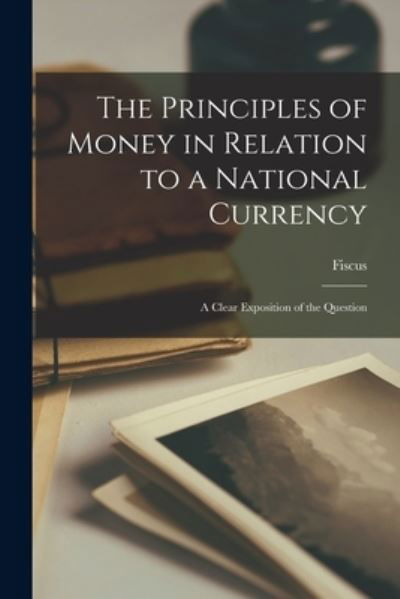 The Principles of Money in Relation to a National Currency

Fiscus

A Clear Exposition of the Question